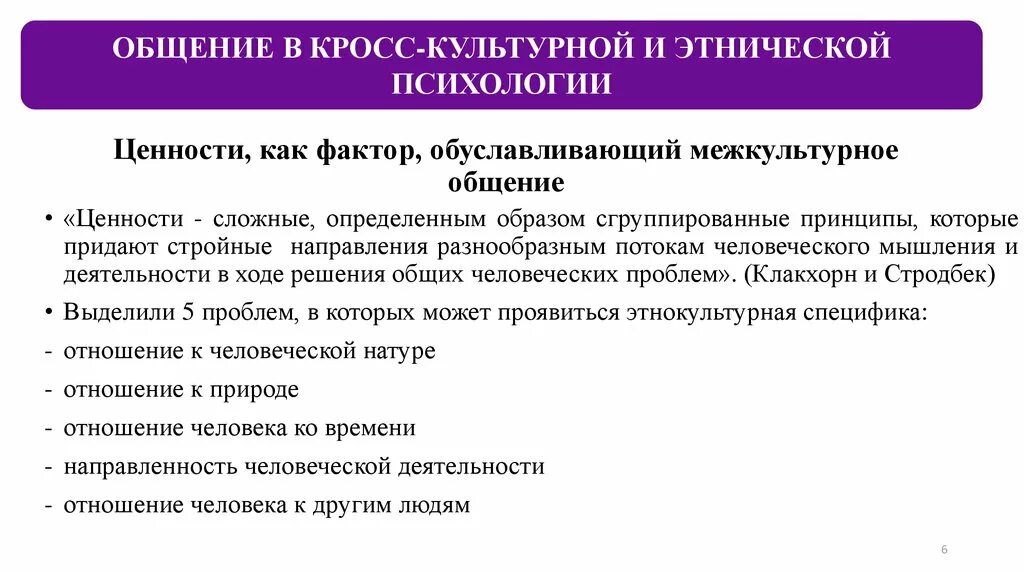 ОБЩЕНИЕ В КРОСС-КУЛЬТУРНОЙ И ЭТНИЧЕСКОЙ ПСИХОЛОГИИ

Ценности, как фактор, обуславливающий межкультурное общение

• «Ценности - сложные, определенным образом сгруппированные принципы, которые придают стройные направления разнообразным потокам человеческого мышления и деятельности в ходе решения общих человеческих проблем». (Клакхорн и Стродбек)

• Выделили 5 проблем, в которых может проявиться этнокультурная специфика:

- отношение к человеческой натуре

- отношение к природе

- отношение человека ко времени

- направленность человеческой деятельности

- отношение человека к другим людям

6